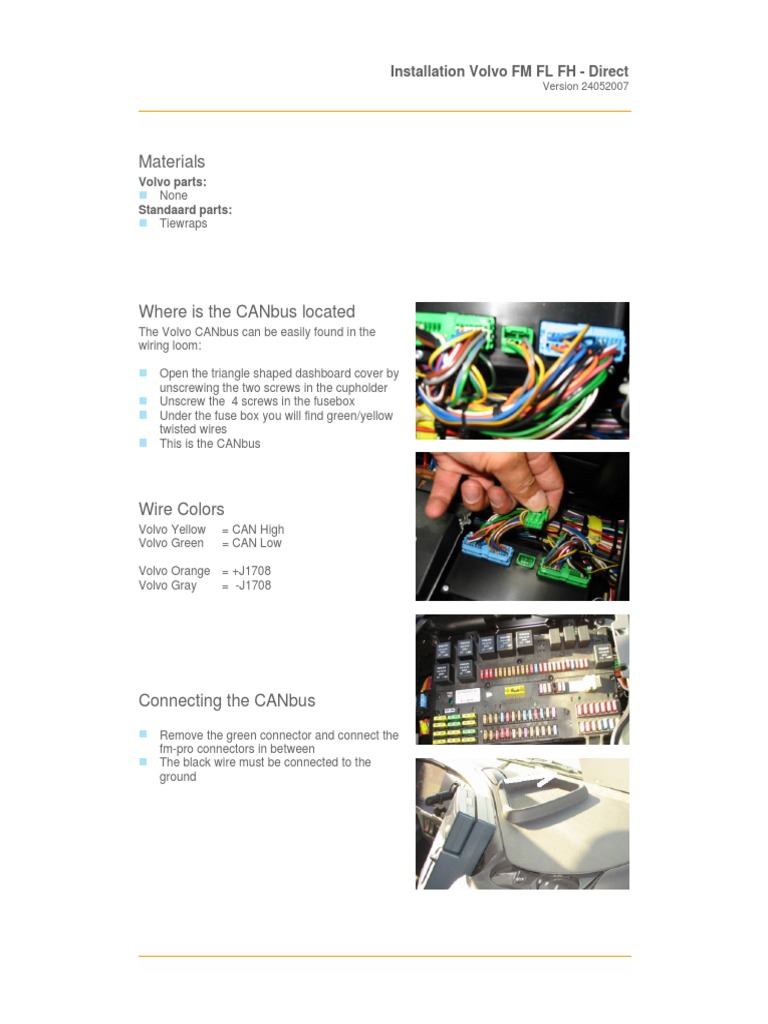 Installation Volvo FM FL FH - Direct
Version 24052007

Materials
Volvo parts:
- None
Standaard parts:
- Tiewraps

Where is the CANbus located
The Volvo CANbus can be easily found in the wiring loom:

- Open the triangle shaped dashboard cover by unscrewing the two screws in the cupholder
- Unscrew the 4 screws in the fusebox
- Under the fuse box you will find green/yellow twisted wires
- This is the CANbus

Wire Colors
Volvo Yellow = CAN High
Volvo Green = CAN Low

Volvo Orange = +J1708
Volvo Gray = -J1708

Connecting the CANbus

- Remove the green connector and connect the fm-pro connectors in between
- The black wire must be connected to the ground